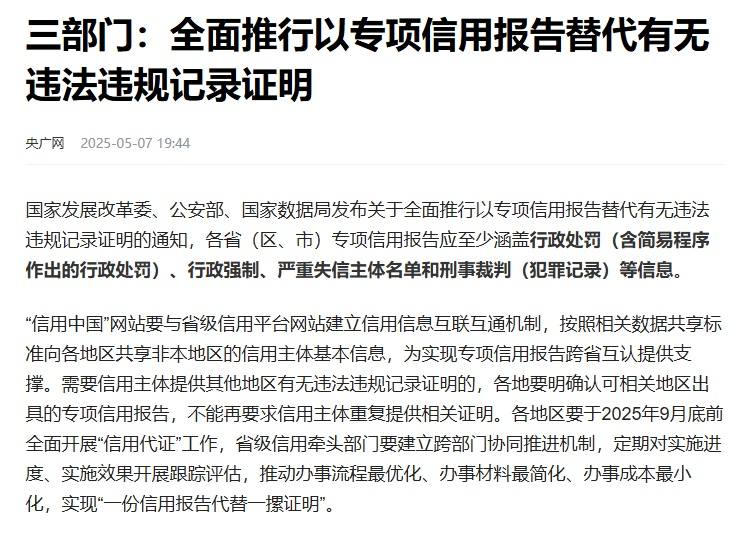 三部门：全面推行以专项信用报告替代有无违法违规记录证明

央广网 2025-05-07 19:44

国家发展改革委、公安部、国家数据局发布关于全面推行以专项信用报告替代有无违法违规记录证明的通知，各省（区、市）专项信用报告应至少涵盖行政处罚（含简易程序作出的行政处罚）、行政强制、严重失信主体名单和刑事裁判（犯罪记录）等信息。

“信用中国”网站要与省级信用平台网站建立信用信息互联互通机制，按照相关数据共享标准向各地区共享非本地区的信用主体基本信息，为实现专项信用报告跨省互认提供支撑。需要信用主体提供其他地区有无违法违规记录证明的，各地要明确认可相关地区出具的专项信用报告，不能再要求信用主体重复提供相关证明。各地区要于2025年9月底前全面开展“信用代证”工作，省级信用牵头部门要建立跨部门协同推进机制，定期对实施进度、实施效果开展跟踪评估，推动办事流程最优化、办事材料最简化、办事成本最小化，实现“一份信用报告代替一摞证明”。